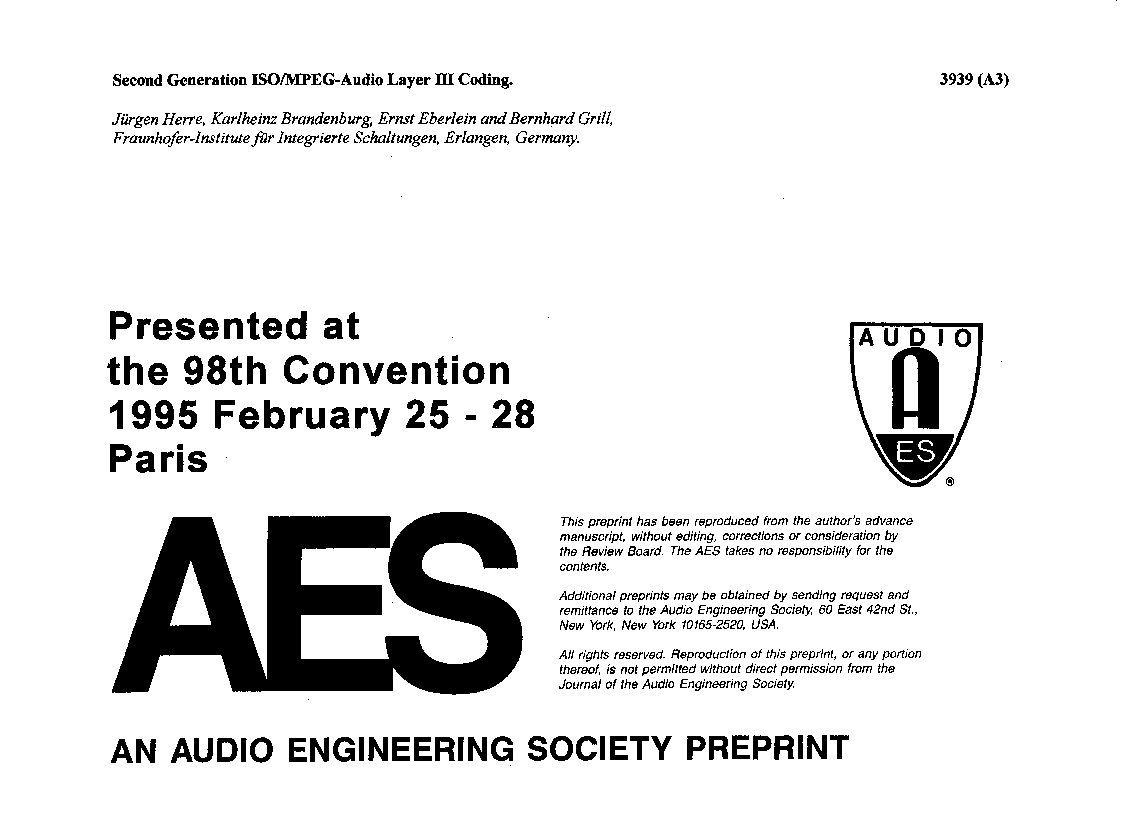 Second Generation ISO/MPEG-Audio Layer III Coding.

3939 (A3)

Jürgen Herre, Karlheinz Brandenburg, Ernst Eberlein and Bernhard Grill, Fraunhofer-Institute für Integrierte Schaltungen, Erlangen, Germany.

Presented at the 98th Convention 1995 February 25 - 28 Paris

AUDIO
A
ES
®

AES

This preprint has been reproduced from the author's advance manuscript, without editing, corrections or consideration by the Review Board. The AES takes no responsibility for the contents.

Additional preprints may be obtained by sending request and remittance to the Audio Engineering Society, 60 East 42nd St., New York, New York 10165-2520, USA.

All rights reserved. Reproduction of this preprint, or any portion thereof, is not permitted without direct permission from the Journal of the Audio Engineering Society.

AN AUDIO ENGINEERING SOCIETY PREPRINT